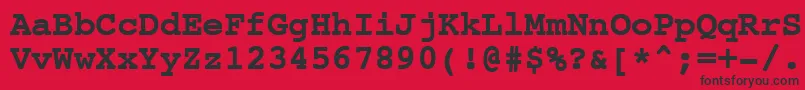 AaBbCcDdEeFfGgHhIiJjKkLlMmNnOoPpQqRrSs
VvWwXxYyZz1234567890(!@#$%?&[*^;=+-/.

fontsforyou.com